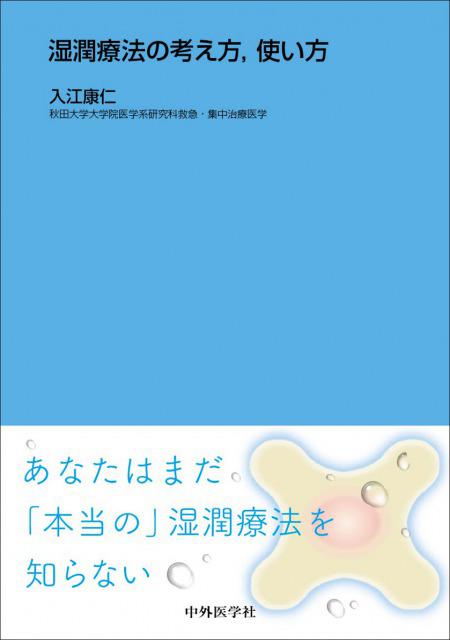 湿潤療法の考え方, 使い方

入江康仁
秋田大学大学院医学系研究科救急・集中治療医学

あなたはまだ
「本当の」湿潤療法を
知らない

中外医学社